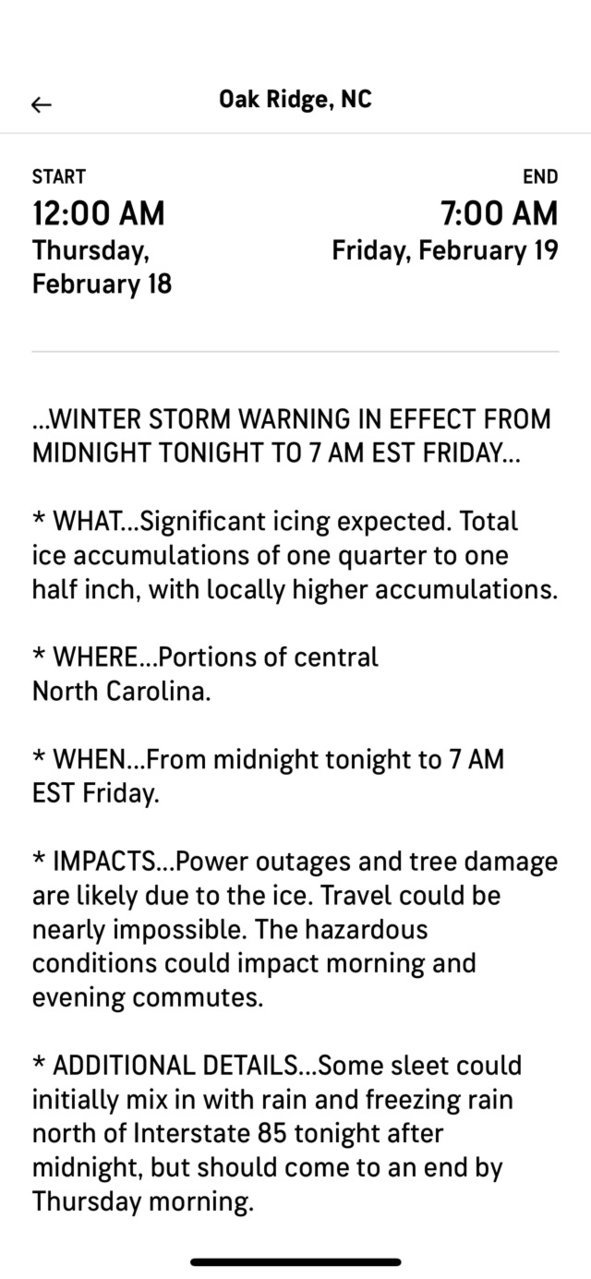 ←
Oak Ridge, NC

START
12:00 AM
Thursday, February 18

END
7:00 AM
Friday, February 19

...WINTER STORM WARNING IN EFFECT FROM MIDNIGHT TONIGHT TO 7 AM EST FRIDAY...

* WHAT...Significant icing expected. Total ice accumulations of one quarter to one half inch, with locally higher accumulations.

* WHERE...Portions of central North Carolina.

* WHEN...From midnight tonight to 7 AM EST Friday.

* IMPACTS...Power outages and tree damage are likely due to the ice. Travel could be nearly impossible. The hazardous conditions could impact morning and evening commutes.

* ADDITIONAL DETAILS...Some sleet could initially mix in with rain and freezing rain north of Interstate 85 tonight after midnight, but should come to an end by Thursday morning.